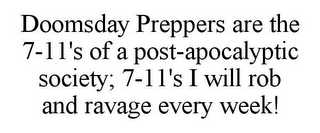 Doomsday Preppers are the 7-11's of a post-apocalyptic society; 7-11's I will rob and ravage every week!